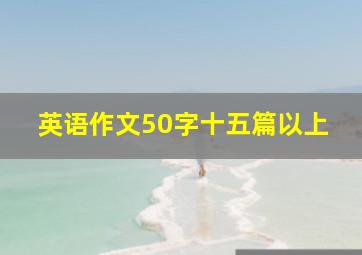 英语作文50字十五篇以上